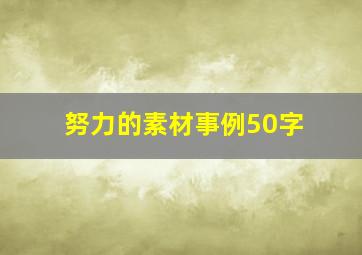 努力的素材事例50字